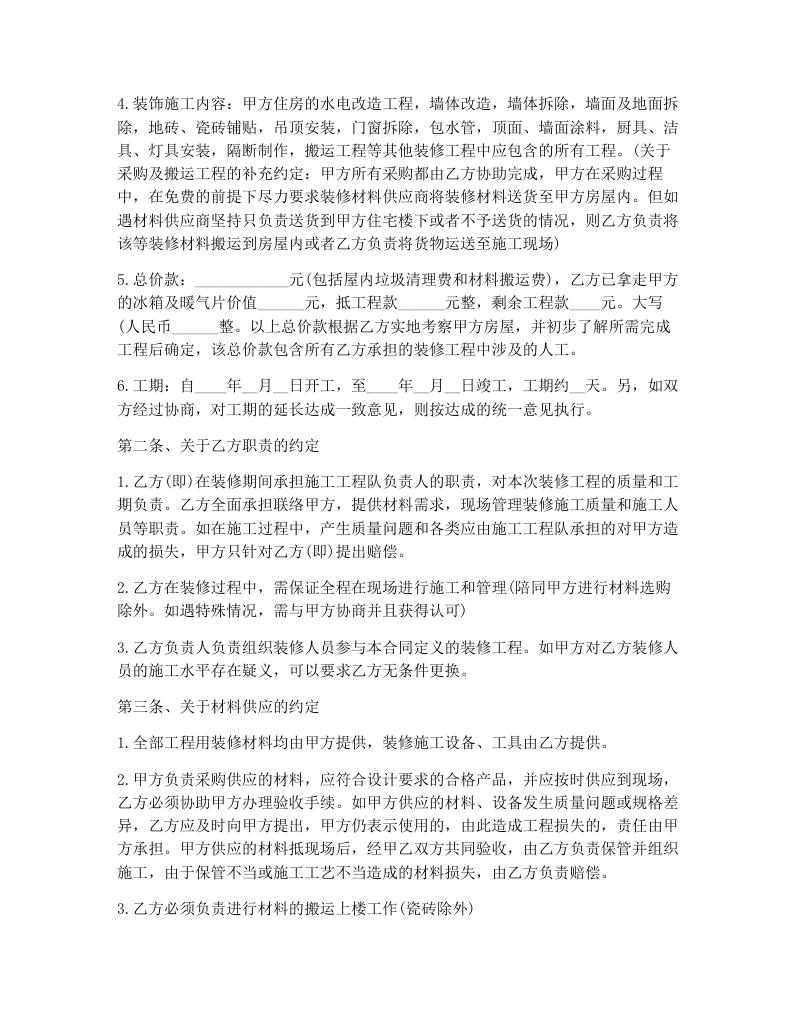 4.装饰施工内容：甲方住房的水电改造工程，墙体改造，墙体拆除，墙面及地面拆除，地砖、瓷砖铺贴，吊顶安装，门窗拆除，包水管，顶面、墙面涂料，厨具、洁具、灯具安装，隔断制作，搬运工程等其他装修工程中应包含的所有工程。(关于采购及搬运工程的补充约定：甲方所有采购都由乙方协助完成，甲方在采购过程中，在免费的前提下尽力要求装修材料供应商将装修材料送货至甲方房屋内。但如遇材料供应商坚持只负责送货到甲方住宅楼下或者不予送货的情况，则乙方负责将该等装修材料搬运到房屋内或者乙方负责将货物运送至施工现场)

5.总价款：____________元(包括屋内垃圾清理费和材料搬运费)，乙方已拿走甲方的冰箱及暖气片价值______元，抵工程款______元整，剩余工程款____元。大写(人民币______整。以上总价款根据乙方实地考察甲方房屋，并初步了解所需完成工程后确定，该总价款包含所有乙方承担的装修工程中涉及的人工。

6.工期：自____年__月__日开工，至____年__月__日竣工，工期约__天。另，如双方经过协商，对工期的延长达成一致意见，则按达成的统一意见执行。

第二条、关于乙方职责的约定

1.乙方(即)在装修期间承担施工工程队负责人的职责，对本次装修工程的质量和工期负责。乙方全面承担联络甲方，提供材料需求，现场管理装修施工质量和施工人员等职责。如在施工过程中，产生质量问题和各类应由施工工程队承担的对甲方造成的损失，甲方只针对乙方(即)提出赔偿。

2.乙方在装修过程中，需保证全程在现场进行施工和管理(陪同甲方进行材料选购除外。如遇特殊情况，需与甲方协商并且获得认可)

3.乙方负责人负责组织装修人员参与本合同定义的装修工程。如甲方对乙方装修人员的施工水平存在疑义，可以要求乙方无条件更换。

第三条、关于材料供应的约定

1.全部工程用装修材料均由甲方提供，装修施工设备、工具由乙方提供。

2.甲方负责采购供应的材料，应符合设计要求的合格产品，并应按时供应到现场，乙方必须协助甲方办理验收手续。如甲方供应的材料、设备发生质量问题或规格差异，乙方应及时向甲方提出，甲方仍表示使用的，由此造成工程损失的，责任由甲方承担。甲方供应的材料抵现场后，经甲乙双方共同验收，由乙方负责保管并组织施工，由于保管不当或施工工艺不当造成的材料损失，由乙方负责赔偿。

3.乙方必须负责进行材料的搬运上楼工作(瓷砖除外)